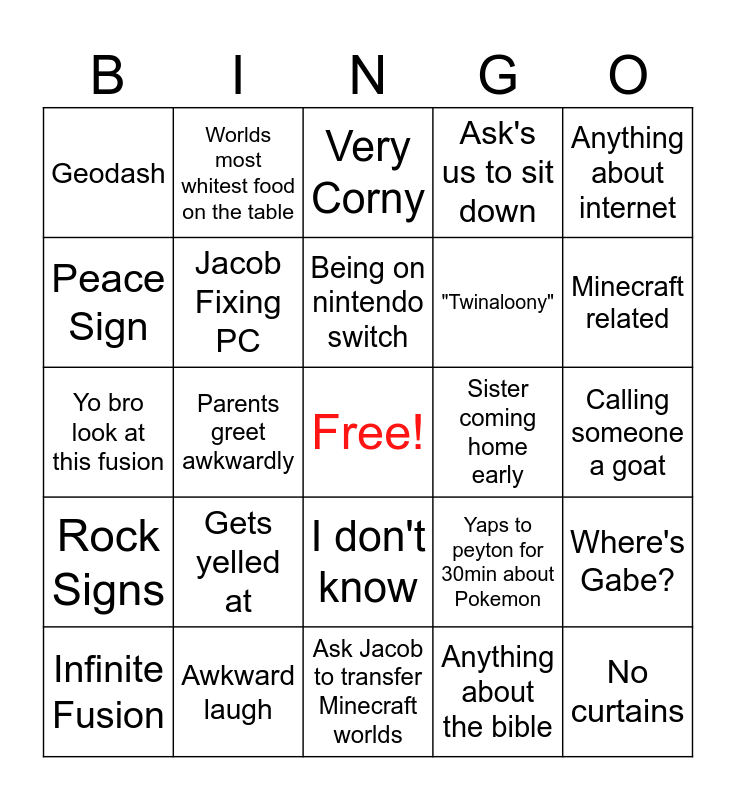 | B | I | N | G | O |
|---|---|---|---|---|
| Geodash | Worlds most whitest food on the table | Very Corny | Ask's us to sit down | Anything about internet |
| Peace Sign | Jacob Fixing PC | Being on nintendo switch | "Twinaloony" | Minecraft related |
| Yo bro look at this fusion | Parents greet awkwardly | Free! | Sister coming home early | Calling someone a goat |
| Rock Signs | Gets yelled at | I don't know | Yaps to peyton for 30min about Pokemon | Where's Gabe? |
| Infinite Fusion | Awkward laugh | Ask Jacob to transfer Minecraft worlds | Anything about the bible | No curtains |